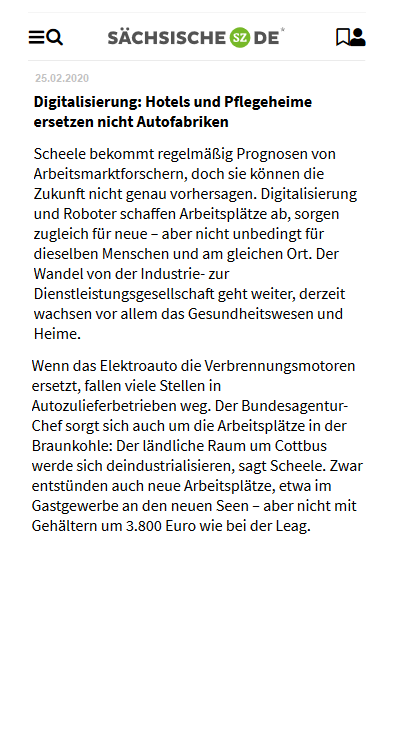 SÄCHSISCHE SZ DE

25.02.2020

Digitalisierung: Hotels und Pflegeheime ersetzen nicht Autofabriken

Scheele bekommt regelmäßig Prognosen von Arbeitsmarktforschern, doch sie können die Zukunft nicht genau vorhersagen. Digitalisierung und Roboter schaffen Arbeitsplätze ab, sorgen zugleich für neue – aber nicht unbedingt für dieselben Menschen und am gleichen Ort. Der Wandel von der Industrie- zur Dienstleistungsgesellschaft geht weiter, derzeit wachsen vor allem das Gesundheitswesen und Heime.

Wenn das Elektroauto die Verbrennungsmotoren ersetzt, fallen viele Stellen in Autozulieferbetrieben weg. Der Bundesagentur-Chef sorgt sich auch um die Arbeitsplätze in der Braunkohle: Der ländliche Raum um Cottbus werde sich deindustrialisieren, sagt Scheele. Zwar entstünden auch neue Arbeitsplätze, etwa im Gastgewerbe an den neuen Seen – aber nicht mit Gehältern um 3.800 Euro wie bei der Leag.